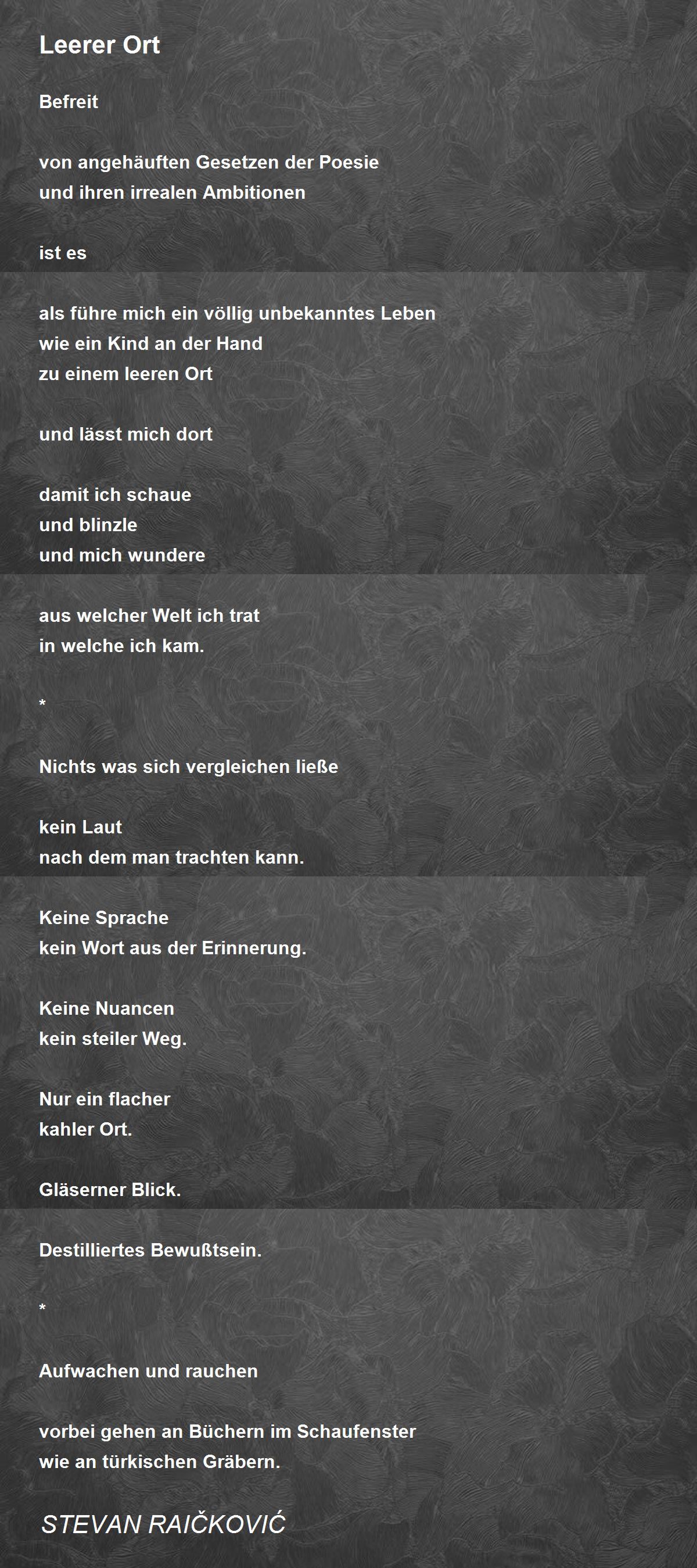 Leerer Ort

Befreit

von angehäuften Gesetzen der Poesie
und ihren irrealen Ambitionen

ist es

als führe mich ein völlig unbekanntes Leben
wie ein Kind an der Hand
zu einem leeren Ort

und lässt mich dort

damit ich schaue
und blinzle
und mich wundere

aus welcher Welt ich trat
in welche ich kam.

*

Nichts was sich vergleichen ließe

kein Laut
nach dem man trachten kann.

Keine Sprache
kein Wort aus der Erinnerung.

Keine Nuancen
kein steiler Weg.

Nur ein flacher
kahler Ort.

Gläserner Blick.

Destilliertes Bewußtsein.

*

Aufwachen und rauchen

vorbei gehen an Büchern im Schaufenster
wie an türkischen Gräbern.

STEVAN RAIČKOVIĆ